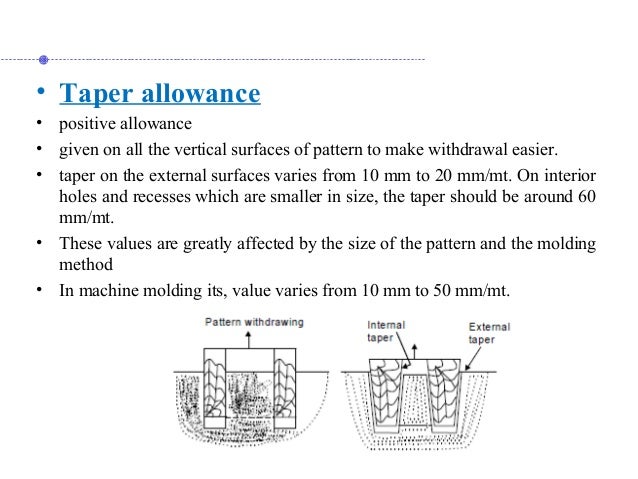 • Taper allowance

• positive allowance

• given on all the vertical surfaces of pattern to make withdrawal easier.

• taper on the external surfaces varies from 10 mm to 20 mm/mt. On interior holes and recesses which are smaller in size, the taper should be around 60 mm/mt.

• These values are greatly affected by the size of the pattern and the molding method

• In machine molding its, value varies from 10 mm to 50 mm/mt.

Pattern withdrawing

Internal taper

External taper